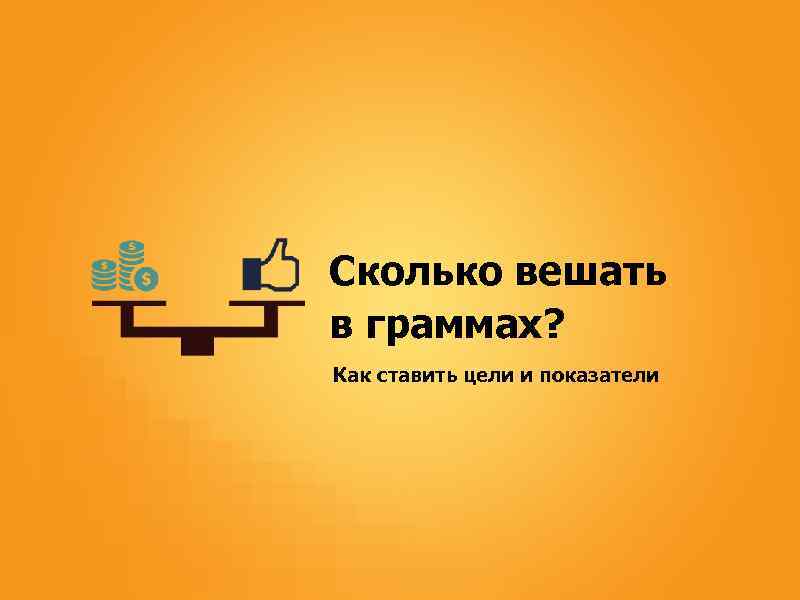 Сколько вешать в граммах?

Как ставить цели и показатели